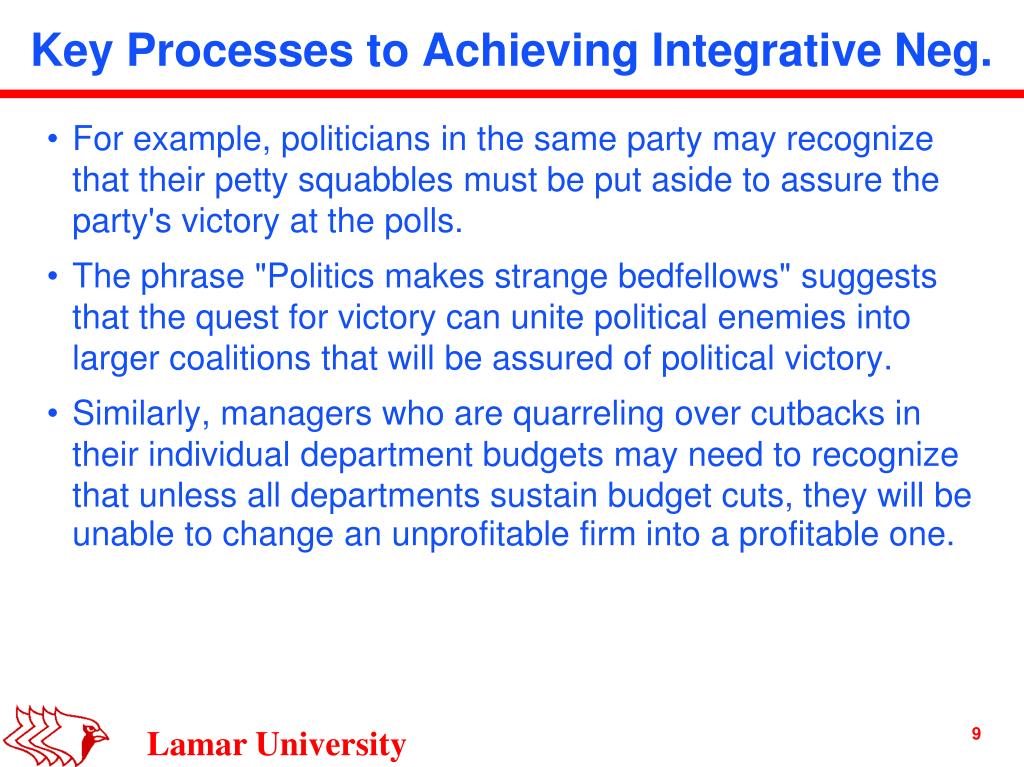 Key Processes to Achieving Integrative Neg.

• For example, politicians in the same party may recognize that their petty squabbles must be put aside to assure the party's victory at the polls.

• The phrase "Politics makes strange bedfellows" suggests that the quest for victory can unite political enemies into larger coalitions that will be assured of political victory.

• Similarly, managers who are quarreling over cutbacks in their individual department budgets may need to recognize that unless all departments sustain budget cuts, they will be unable to change an unprofitable firm into a profitable one.

Lamar University

9